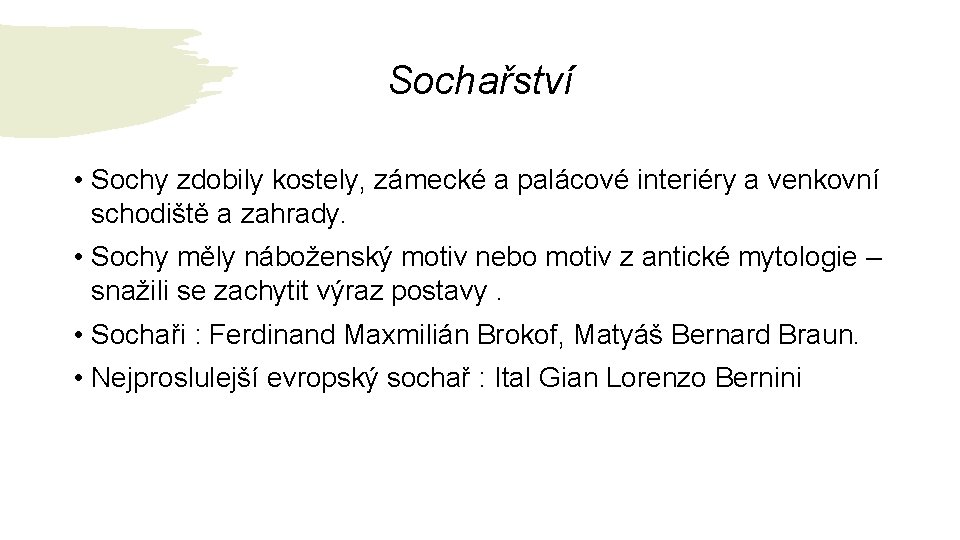 Sochařství

• Sochy zdobily kostely, zámecké a palácové interiéry a venkovní schodiště a zahrady.

• Sochy měly náboženský motiv nebo motiv z antické mytologie – snažili se zachytit výraz postavy .

• Sochaři : Ferdinand Maxmilián Brokof, Matyáš Bernard Braun.

• Nejproslulejší evropský sochař : Ital Gian Lorenzo Bernini